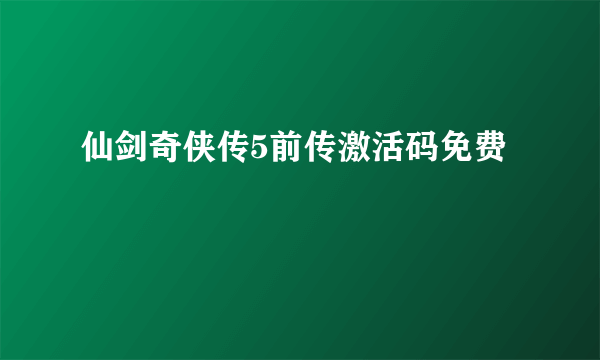 仙剑奇侠传5前传激活码免费